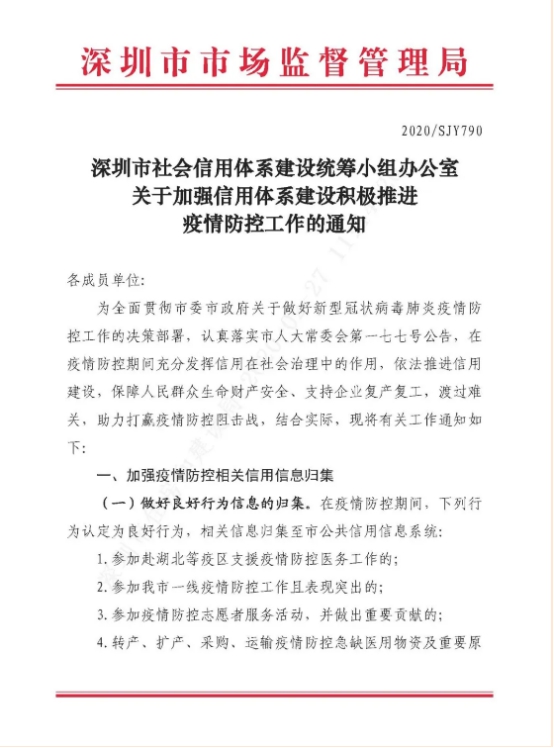 深圳市市场监督管理局

2020/SJY790

深圳市社会信用体系建设统筹小组办公室
关于加强信用体系建设积极推进
疫情防控工作的通知

各成员单位:

为全面贯彻市委市政府关于做好新型冠状病毒肺炎疫情防控工作的决策部署，认真落实市人大常委会第一七七号公告，在疫情防控期间充分发挥信用在社会治理中的作用，依法推进信用建设，保障人民群众生命财产安全、支持企业复产复工，渡过难关，助力打赢疫情防控阻击战，结合实际，现将有关工作通知如下:

一、加强疫情防控相关信用信息归集

（一）做好良好行为信息的归集。在疫情防控期间，下列行为认定为良好行为，相关信息归集至市公共信用信息系统:

1.参加赴湖北等疫区支援疫情防控医务工作的;

2.参加我市一线疫情防控工作且表现突出的;

3.参加疫情防控志愿者服务活动，并做出重要贡献的;

4.转产、扩产、采购、运输疫情防控急缺医用物资及重要原